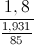 $\frac{1,8}{\frac{1,931}{85}}$